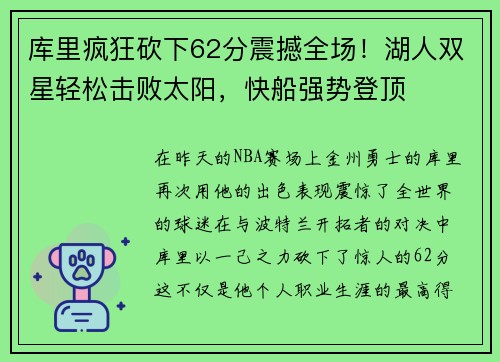 库里疯狂砍下62分震撼全场！湖人双星轻松击败太阳，快船强势登顶

在昨天的NBA赛场上金州勇士的库里再次用他的出色表现震惊了全世界的球迷在与波特兰开拓者的对决中库里以一己之力砍下了惊人的62分这不仅是他个人职业生涯的最高得